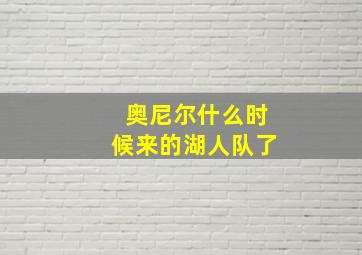 奥尼尔什么时候来的湖人队了